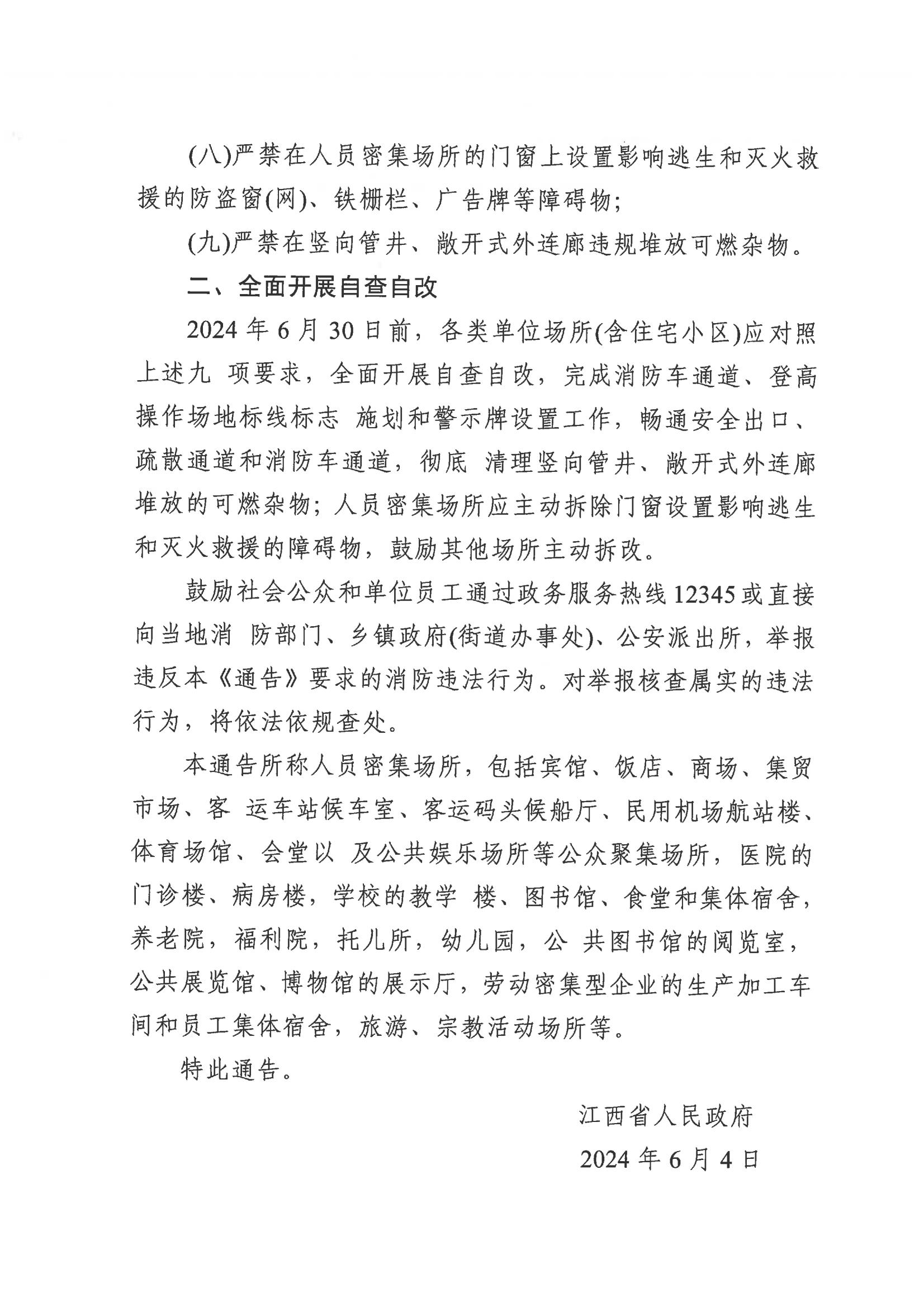 (八)严禁在人员密集场所的门窗上设置影响逃生和灭火救援的防盗窗(网)、铁栅栏、广告牌等障碍物;

(九)严禁在竖向管井、敞开式外连廊违规堆放可燃杂物。

二、全面开展自查自改

2024 年 6 月 30 日前，各类单位场所(含住宅小区)应对照上述九 项要求，全面开展自查自改，完成消防车通道、登高操作场地标线标志 施划和警示牌设置工作，畅通安全出口、疏散通道和消防车通道，彻底 清理竖向管井、敞开式外连廊堆放的可燃杂物;人员密集场所应主动拆除门窗设置影响逃生和灭火救援的障碍物，鼓励其他场所主动拆改。

鼓励社会公众和单位员工通过政务服务热线 12345 或直接向当地消 防部门、乡镇政府(街道办事处)、公安派出所，举报违反本《通告》要求的消防违法行为。对举报核查属实的违法行为，将依法依规查处。

本通告所称人员密集场所，包括宾馆、饭店、商场、集贸市场、客 运车站候车室、客运码头候船厅、民用机场航站楼、体育场馆、会堂以 及公共娱乐场所等公众聚集场所，医院的门诊楼、病房楼，学校的教学 楼、图书馆、食堂和集体宿舍，养老院，福利院，托儿所，幼儿园，公 共图书馆的阅览室，公共展览馆、博物馆的展示厅，劳动密集型企业的生产加工车间和员工集体宿舍，旅游、宗教活动场所等。

特此通告。

江西省人民政府

2024 年 6 月 4 日